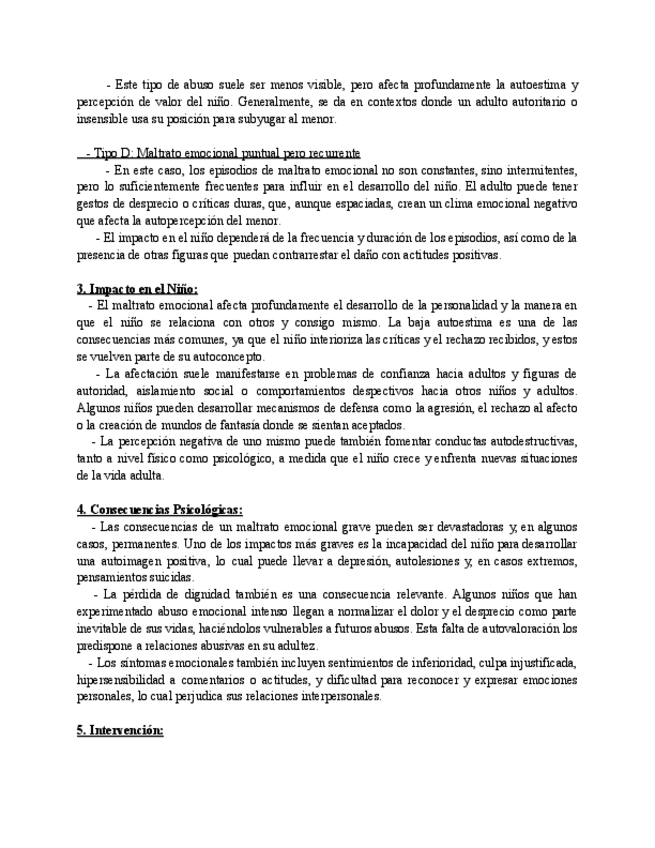 - Este tipo de abuso suele ser menos visible, pero afecta profundamente la autoestima y percepción de valor del niño. Generalmente, se da en contextos donde un adulto autoritario o insensible usa su posición para subyugar al menor.

- Tipo D: Maltrato emocional puntual pero recurrente
- En este caso, los episodios de maltrato emocional no son constantes, sino intermitentes, pero lo suficientemente frecuentes para influir en el desarrollo del niño. El adulto puede tener gestos de desprecio o críticas duras, que, aunque espaciadas, crean un clima emocional negativo que afecta la autopercepción del menor.
- El impacto en el niño dependerá de la frecuencia y duración de los episodios, así como de la presencia de otras figuras que puedan contrarrestar el daño con actitudes positivas.

3. Impacto en el Niño:
- El maltrato emocional afecta profundamente el desarrollo de la personalidad y la manera en que el niño se relaciona con otros y consigo mismo. La baja autoestima es una de las consecuencias más comunes, ya que el niño interioriza las críticas y el rechazo recibidos, y estos se vuelven parte de su autoconcepto.
- La afectación suele manifestarse en problemas de confianza hacia adultos y figuras de autoridad, aislamiento social o comportamientos despectivos hacia otros niños y adultos. Algunos niños pueden desarrollar mecanismos de defensa como la agresión, el rechazo al afecto o la creación de mundos de fantasía donde se sientan aceptados.
- La percepción negativa de uno mismo puede también fomentar conductas autodestructivas, tanto a nivel físico como psicológico, a medida que el niño crece y enfrenta nuevas situaciones de la vida adulta.

4. Consecuencias Psicológicas:
- Las consecuencias de un maltrato emocional grave pueden ser devastadoras y, en algunos casos, permanentes. Uno de los impactos más graves es la incapacidad del niño para desarrollar una autoimagen positiva, lo cual puede llevar a depresión, autolesiones y, en casos extremos, pensamientos suicidas.
- La pérdida de dignidad también es una consecuencia relevante. Algunos niños que han experimentado abuso emocional intenso llegan a normalizar el dolor y el desprecio como parte inevitable de sus vidas, haciéndolos vulnerables a futuros abusos. Esta falta de autovaloración los predispone a relaciones abusivas en su adultez.
- Los síntomas emocionales también incluyen sentimientos de inferioridad, culpa injustificada, hipersensibilidad a comentarios o actitudes, y dificultad para reconocer y expresar emociones personales, lo cual perjudica sus relaciones interpersonales.

5. Intervención: